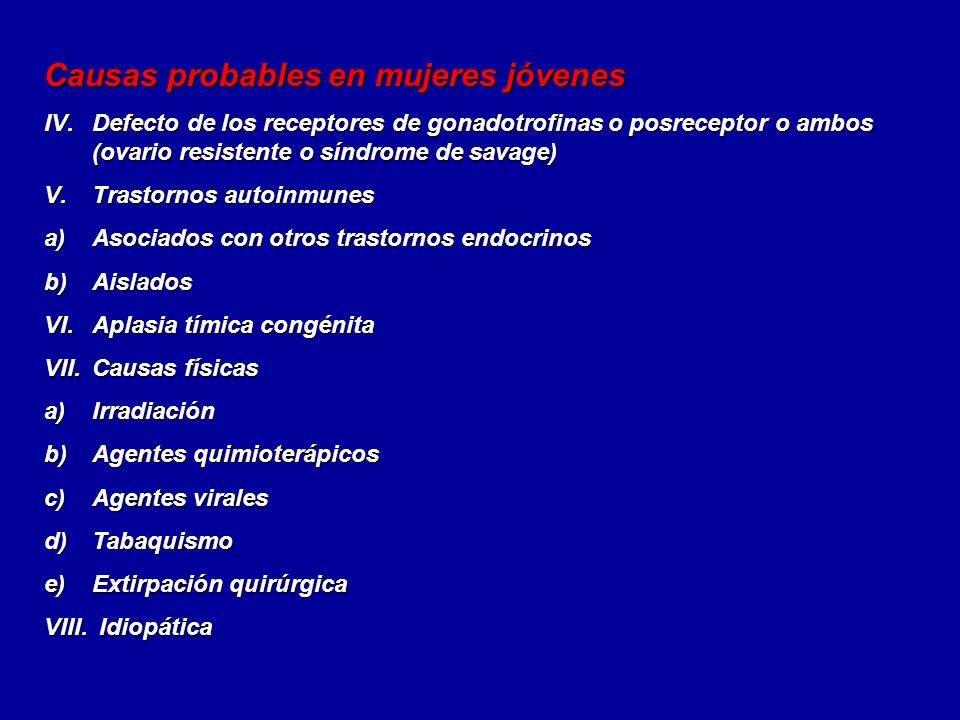 Causas probables en mujeres jóvenes

IV. Defecto de los receptores de gonadotrofinas o posreceptor o ambos (ovario resistente o síndrome de savage)

V. Trastornos autoinmunes

a) Asociados con otros trastornos endocrinos

b) Aislados

VI. Aplasia tímica congénita

VII. Causas físicas

a) Irradiación

b) Agentes quimioterápicos

c) Agentes virales

d) Tabaquismo

e) Extirpación quirúrgica

VIII. Idiopática